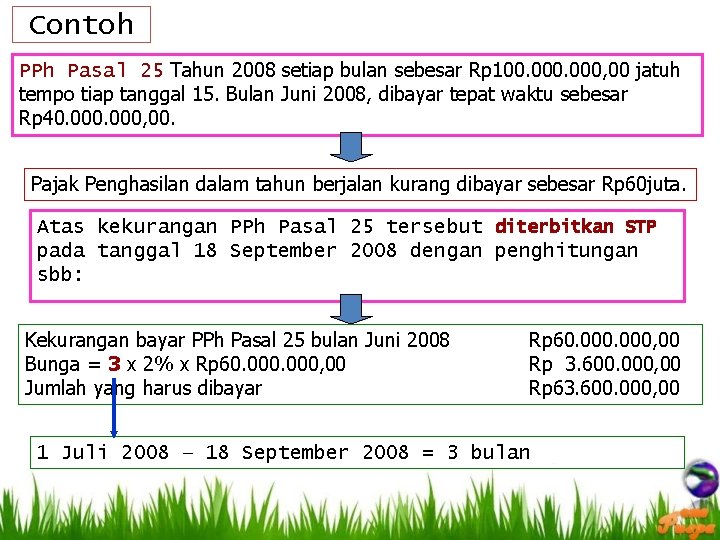 Contoh

PPh Pasal 25 Tahun 2008 setiap bulan sebesar Rp100.000.000,00 jatuh tempo tiap tanggal 15. Bulan Juni 2008, dibayar tepat waktu sebesar Rp40.000.000,00.

Pajak Penghasilan dalam tahun berjalan kurang dibayar sebesar Rp60juta.

Atas kekurangan PPh Pasal 25 tersebut diterbitkan STP pada tanggal 18 September 2008 dengan penghitungan sbb:

Kekurangan bayar PPh Pasal 25 bulan Juni 2008 Rp60.000.000,00
Bunga = 3 x 2% x Rp60.000.000,00 Rp 3.600.000,00
Jumlah yang harus dibayar Rp63.600.000,00

1 Juli 2008 – 18 September 2008 = 3 bulan